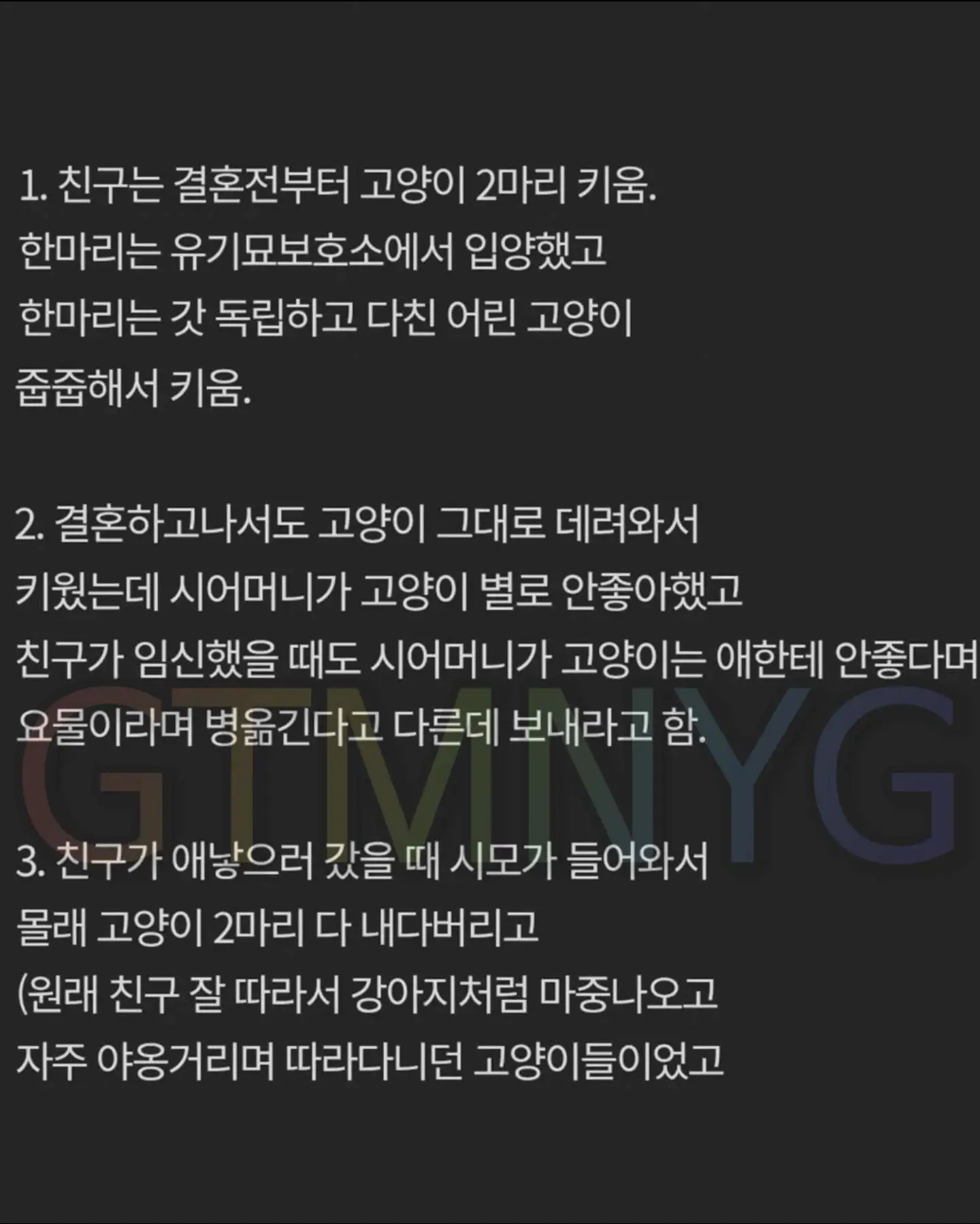 1. 친구는 결혼전부터 고양이 2마리 키움.
한마리는 유기묘보호소에서 입양했고
한마리는 갓 독립하고 다친 어린 고양이
줍줍해서 키움.

2. 결혼하고나서도 고양이 그대로 데려와서
키웠는데 시어머니가 고양이 별로 안좋아했고
친구가 임신했을 때도 시어머니가 고양이는 애한테 안좋다며
요물이라며 병옮긴다고 다른데 보내라고 함.

3. 친구가 애낳으러 갔을 때 시모가 들어와서
몰래 고양이 2마리 다 내다버리고
(원래 친구 잘 따라서 강아지처럼 마중나오고
자주 야옹거리며 따라다니던 고양이들이었고

GTMNYG